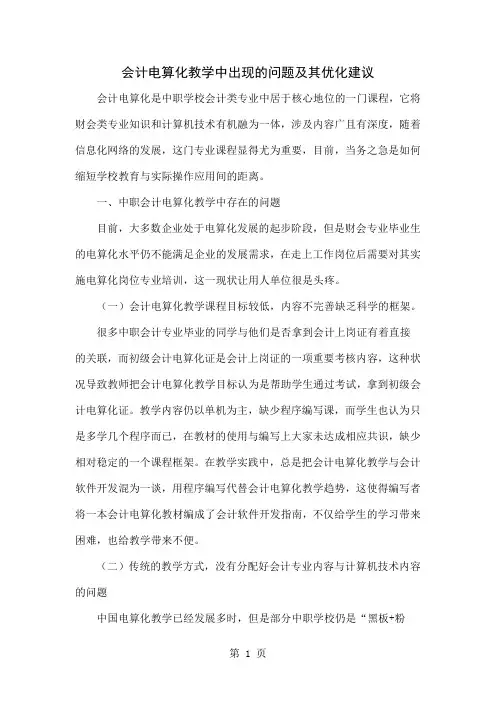 会计电算化教学中出现的问题及其优化建议

会计电算化是中职学校会计类专业中居于核心地位的一门课程，它将财会类专业知识和计算机技术有机融为一体，涉及内容广且有深度，随着信息化网络的发展，这门专业课程显得尤为重要，目前，当务之急是如何缩短学校教育与实际操作应用间的距离。

一、中职会计电算化教学中存在的问题

目前，大多数企业处于电算化发展的起步阶段，但是财会专业毕业生的电算化水平仍不能满足企业的发展需求，在走上工作岗位后需要对其实施电算化岗位专业培训，这一现状让用人单位很是头疼。

（一）会计电算化教学课程目标较低，内容不完善缺乏科学的框架。

很多中职会计专业毕业的同学与他们是否拿到会计上岗证有着直接的关联，而初级会计电算化证是会计上岗证的一项重要考核内容，这种状况导致教师把会计电算化教学目标认为是帮助学生通过考试，拿到初级会计电算化证。教学内容仍以单机为主，缺少程序编写课，而学生也认为只是多学几个程序而已，在教材的使用与编写上大家未达成相应共识，缺少相对稳定的一个课程框架。在教学实践中，总是把会计电算化教学与会计软件开发混为一谈，用程序编写代替会计电算化教学趋势，这使得编写者将一本会计电算化教材编成了会计软件开发指南，不仅给学生的学习带来困难，也给教学带来不便。

（二）传统的教学方式，没有分配好会计专业内容与计算机技术内容的问题

中国电算化教学已经发展多时，但是部分中职学校仍是“黑板+粉

第 1 页